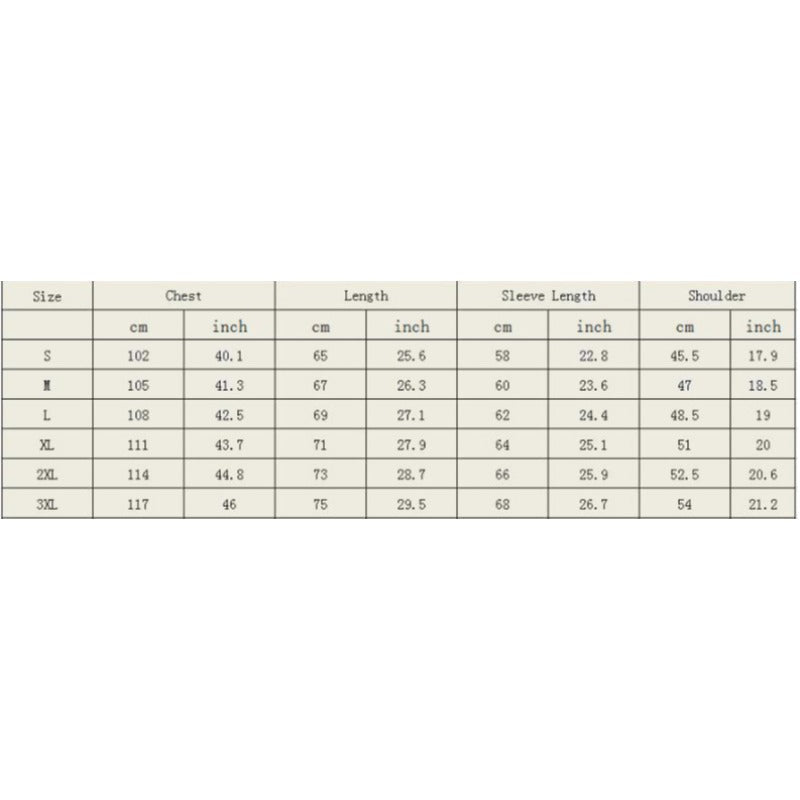 | Size | Chest | | Length | | Sleeve Length | | Shoulder | |
|---|---|---|---|---|---|---|---|---|
| | cm | inch | cm | inch | cm | inch | cm | inch |
| S | 102 | 40.1 | 65 | 25.6 | 58 | 22.8 | 45.5 | 17.9 |
| M | 105 | 41.3 | 67 | 26.3 | 60 | 23.6 | 47 | 18.5 |
| L | 108 | 42.5 | 69 | 27.1 | 62 | 24.4 | 48.5 | 19 |
| XL | 111 | 43.7 | 71 | 27.9 | 64 | 25.1 | 51 | 20 |
| 2XL | 114 | 44.8 | 73 | 28.7 | 66 | 25.9 | 52.5 | 20.6 |
| 3XL | 117 | 46 | 75 | 29.5 | 68 | 26.7 | 54 | 21.2 |